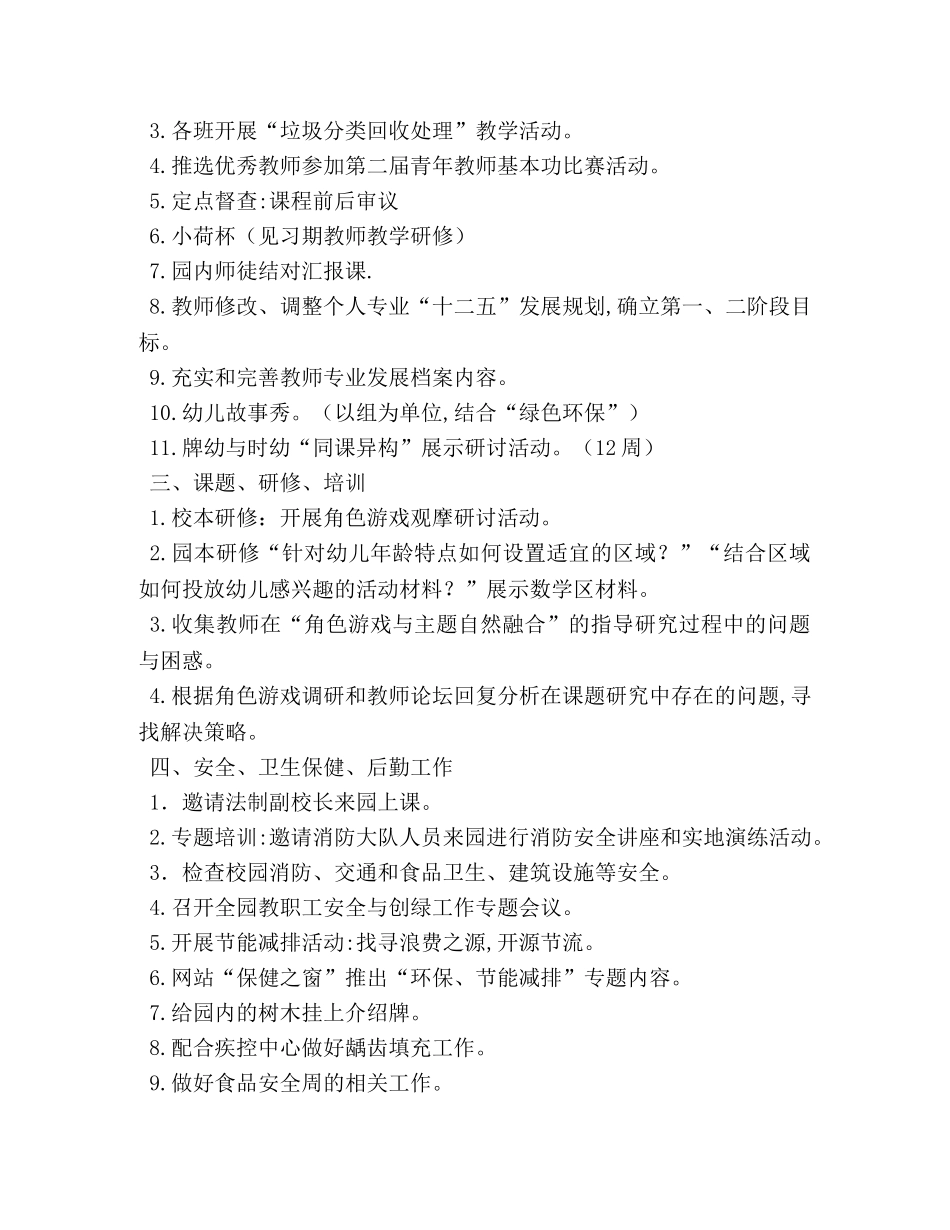 3.各班开展“垃圾分类回收处理”教学活动。
4.推选优秀教师参加第二届青年教师基本功比赛活动。
5.定点督查:课程前后审议
6.小荷杯（见习期教师教学研修）
7.园内师徒结对汇报课.
8.教师修改、调整个人专业“十二五”发展规划,确立第一、二阶段目标。
9.充实和完善教师专业发展档案内容。
10.幼儿故事秀。（以组为单位,结合“绿色环保”）
11.牌幼与时幼“同课异构”展示研讨活动。（12周）
三、课题、研修、培训
1.校本研修：开展角色游戏观摩研讨活动。
2.园本研修“针对幼儿年龄特点如何设置适宜的区域？”“结合区域如何投放幼儿感兴趣的活动材料？”展示数学区材料。
3.收集教师在“角色游戏与主题自然融合”的指导研究过程中的问题与困惑。
4.根据角色游戏调研和教师论坛回复分析在课题研究中存在的问题,寻找解决策略。
四、安全、卫生保健、后勤工作
1．邀请法制副校长来园上课。
2.专题培训:邀请消防大队人员来园进行消防安全讲座和实地演练活动。
3．检查校园消防、交通和食品卫生、建筑设施等安全。
4.召开全园教职工安全与创绿工作专题会议。
5.开展节能减排活动:找寻浪费之源,开源节流。
6.网站“保健之窗”推出“环保、节能减排”专题内容。
7.给园内的树木挂上介绍牌。
8.配合疾控中心做好龋齿填充工作。
9.做好食品安全周的相关工作。